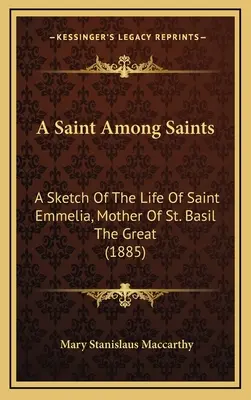 —KESSINGER'S LEGACY REPRINTS—

A Saint Among Saints

A Sketch Of The Life Of Saint Emmelia, Mother Of St. Basil The Great (1885)

Mary Stanislaus Maccarthy